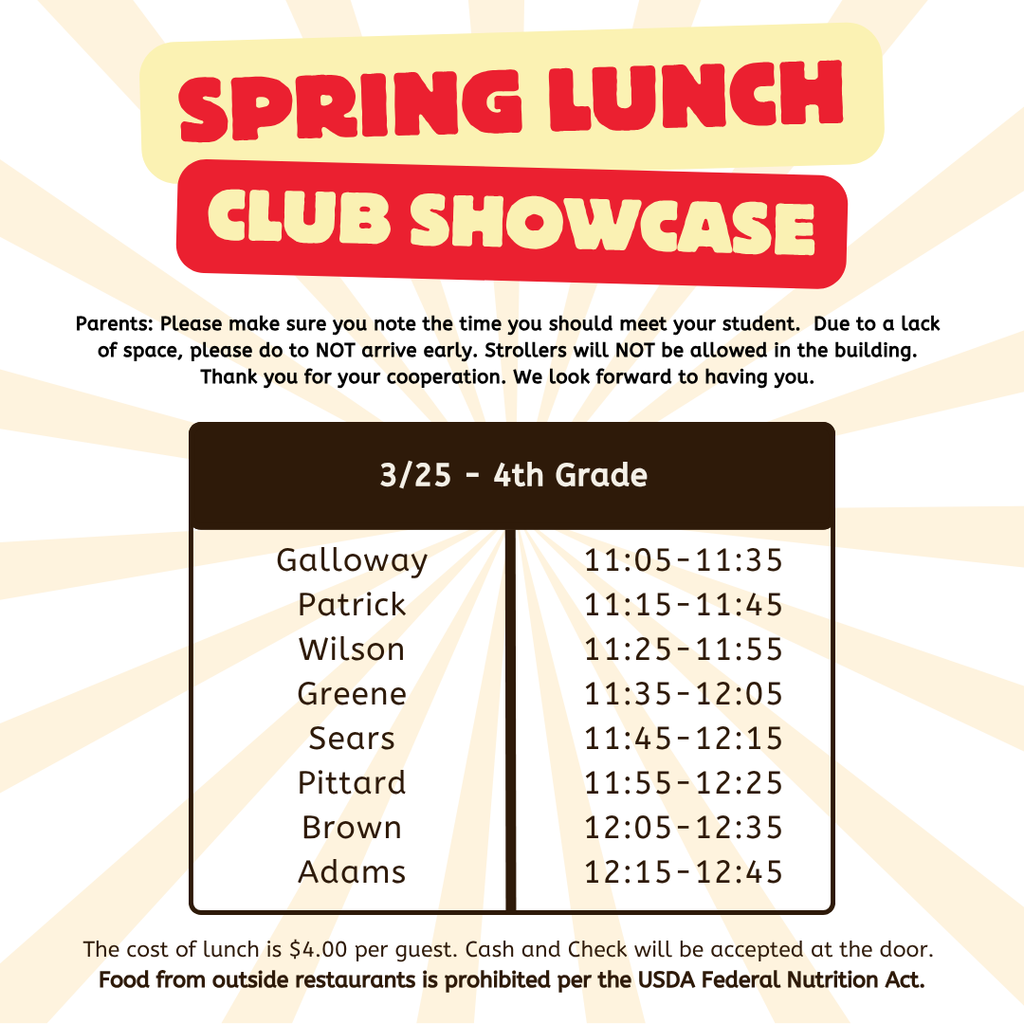 SPRING LUNCH

CLUB SHOWCASE

Parents: Please make sure you note the time you should meet your student. Due to a lack of space, please do to NOT arrive early. Strollers will NOT be allowed in the building. Thank you for your cooperation. We look forward to having you.

| 3/25 - 4th Grade | |
|---|---|
| Galloway | 11:05-11:35 |
| Patrick | 11:15-11:45 |
| Wilson | 11:25-11:55 |
| Greene | 11:35-12:05 |
| Sears | 11:45-12:15 |
| Pittard | 11:55-12:25 |
| Brown | 12:05-12:35 |
| Adams | 12:15-12:45 |

The cost of lunch is $4.00 per guest. Cash and Check will be accepted at the door.
Food from outside restaurants is prohibited per the USDA Federal Nutrition Act.